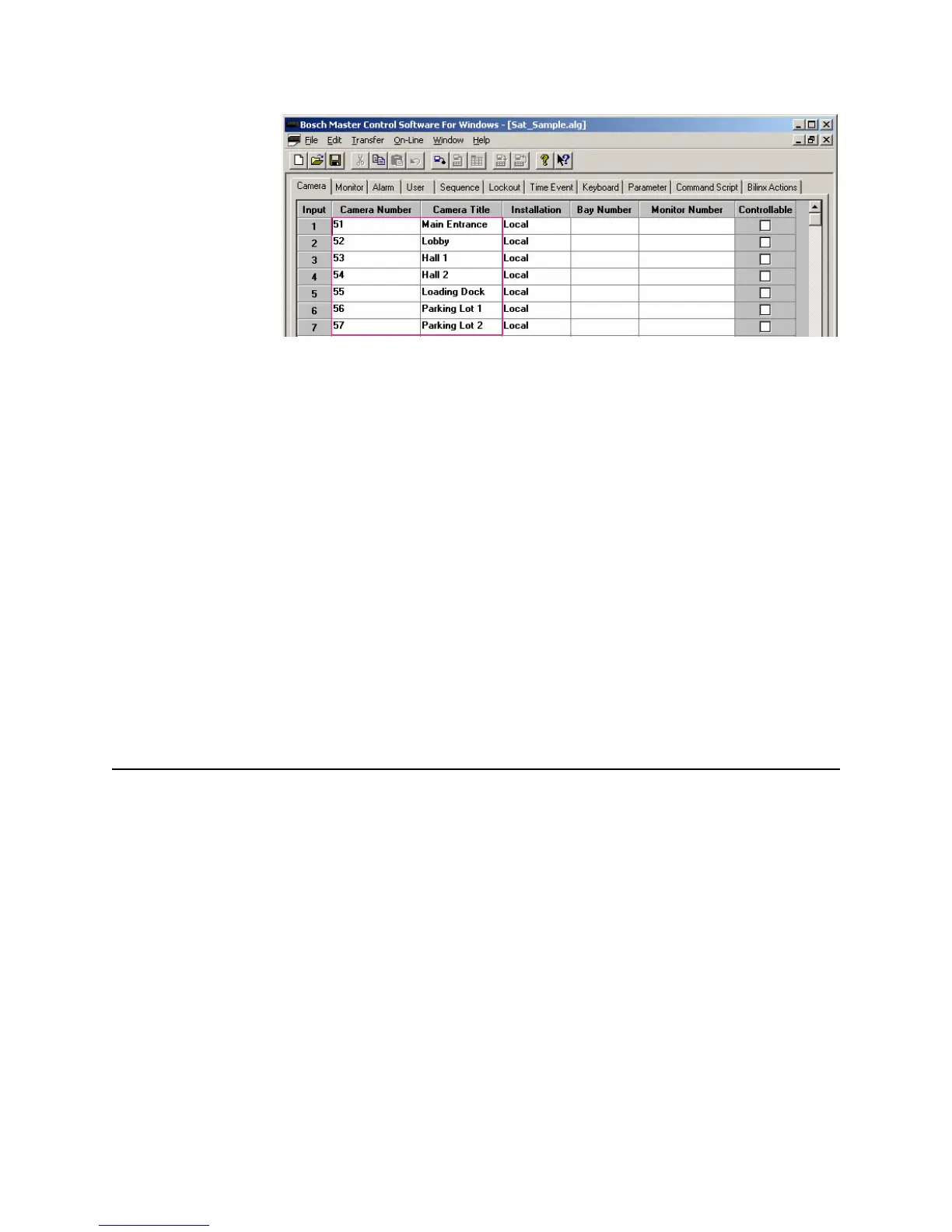 Bosch Master Control Software For Windows - [Sat_Sample.alg]

File Edit Transfer On-Line Window Help

Camera Monitor Alarm User Sequence Lockout Time Event Keyboard Parameter Command Script Bilinx Actions

| Input | Camera Number | Camera Title | Installation | Bay Number | Monitor Number | Controllable |
|---|---|---|---|---|---|---|
| 1 | 51 | Main Entrance | Local | | | ☐ |
| 2 | 52 | Lobby | Local | | | ☐ |
| 3 | 53 | Hall 1 | Local | | | ☐ |
| 4 | 54 | Hall 2 | Local | | | ☐ |
| 5 | 55 | Loading Dock | Local | | | ☐ |
| 6 | 56 | Parking Lot 1 | Local | | | ☐ |
| 7 | 57 | Parking Lot 2 | Local | | | ☐ |